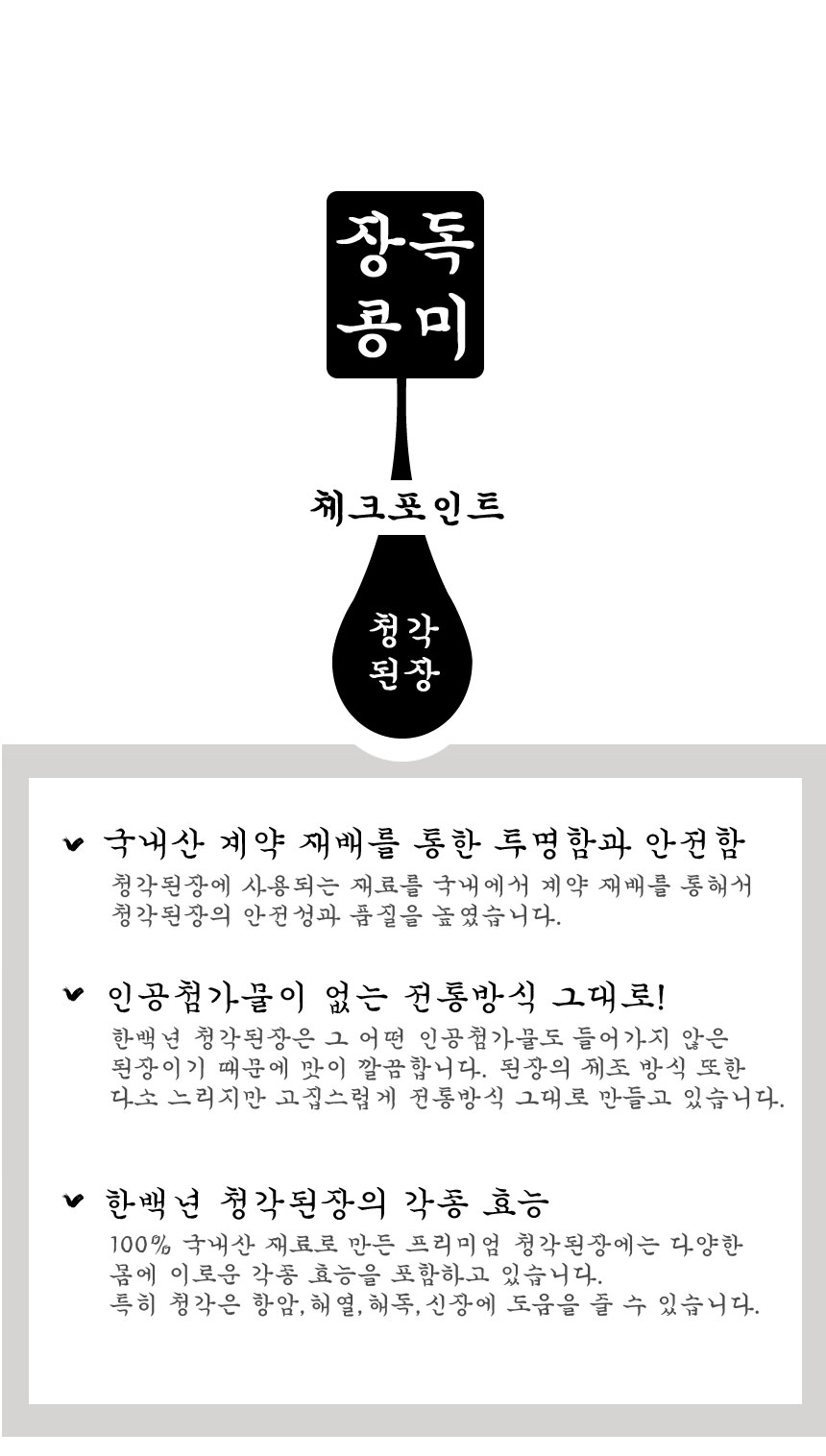 장독
콩미

체크포인트

청각
된장

✔ 국내산 계약 재배를 통한 투명함과 안전함

청각된장에 사용되는 재료를 국내에서 계약 재배를 통해서 청각된장의 안전성과 품질을 높였습니다.

✔ 인공첨가물이 없는 전통방식 그대로!

한백년 청각된장은 그 어떤 인공첨가물도 들어가지 않은 된장이기 때문에 맛이 깔끔합니다. 된장의 제조 방식 또한 다소 느리지만 고집스럽게 전통방식 그대로 만들고 있습니다.

✔ 한백년 청각된장의 각종 효능

100% 국내산 재료로 만든 프리미엄 청각된장에는 다양한 몸에 이로운 각종 효능을 포함하고 있습니다.
특히 청각은 항암, 해열, 해독, 신장에 도움을 줄 수 있습니다.